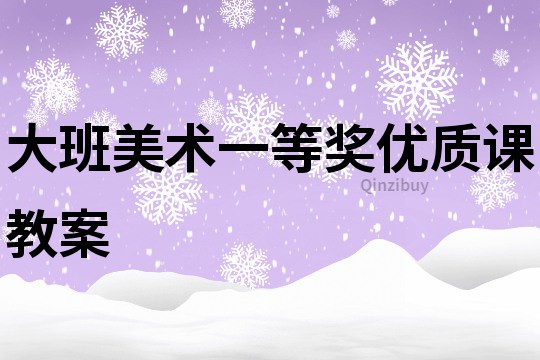 大班美术一等奖优质课教案

Qinzibuy